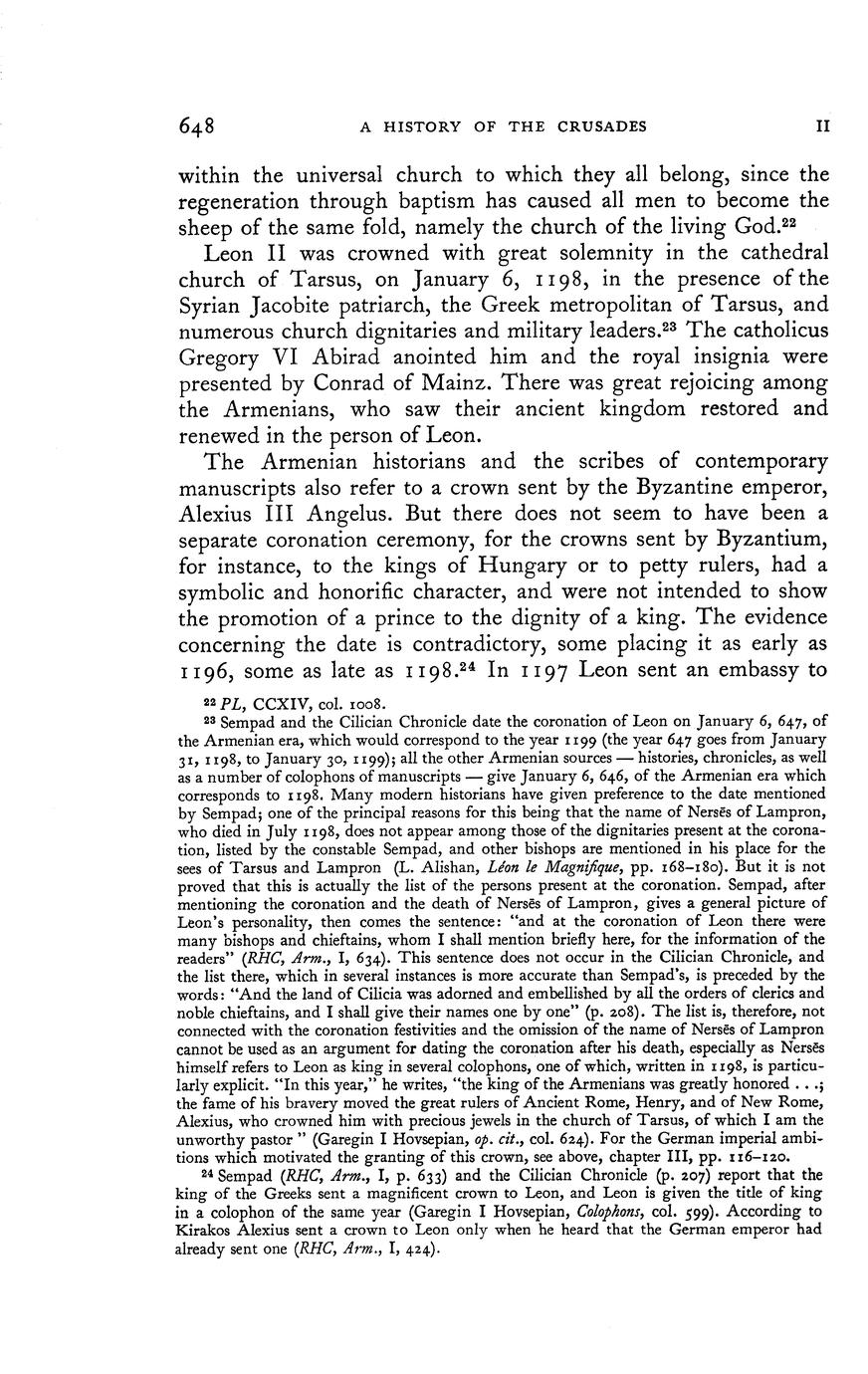 648 A HISTORY OF THE CRUSADES II

within the universal church to which they all belong, since the regeneration through baptism has caused all men to become the sheep of the same fold, namely the church of the living God.$^{22}$

Leon II was crowned with great solemnity in the cathedral church of Tarsus, on January 6, 1198, in the presence of the Syrian Jacobite patriarch, the Greek metropolitan of Tarsus, and numerous church dignitaries and military leaders.$^{23}$ The catholicus Gregory VI Abirad anointed him and the royal insignia were presented by Conrad of Mainz. There was great rejoicing among the Armenians, who saw their ancient kingdom restored and renewed in the person of Leon.

The Armenian historians and the scribes of contemporary manuscripts also refer to a crown sent by the Byzantine emperor, Alexius III Angelus. But there does not seem to have been a separate coronation ceremony, for the crowns sent by Byzantium, for instance, to the kings of Hungary or to petty rulers, had a symbolic and honorific character, and were not intended to show the promotion of a prince to the dignity of a king. The evidence concerning the date is contradictory, some placing it as early as 1196, some as late as 1198.$^{24}$ In 1197 Leon sent an embassy to

$^{22}$ PL, CCXIV, col. 1008.

$^{23}$ Sempad and the Cilician Chronicle date the coronation of Leon on January 6, 647, of the Armenian era, which would correspond to the year 1199 (the year 647 goes from January 31, 1198, to January 30, 1199); all the other Armenian sources — histories, chronicles, as well as a number of colophons of manuscripts — give January 6, 646, of the Armenian era which corresponds to 1198. Many modern historians have given preference to the date mentioned by Sempad; one of the principal reasons for this being that the name of Nersēs of Lampron, who died in July 1198, does not appear among those of the dignitaries present at the coronation, listed by the constable Sempad, and other bishops are mentioned in his place for the sees of Tarsus and Lampron (L. Alishan, Léon le Magnifique, pp. 168–180). But it is not proved that this is actually the list of the persons present at the coronation. Sempad, after mentioning the coronation and the death of Nersēs of Lampron, gives a general picture of Leon's personality, then comes the sentence: "and at the coronation of Leon there were many bishops and chieftains, whom I shall mention briefly here, for the information of the readers" (RHC, Arm., I, 634). This sentence does not occur in the Cilician Chronicle, and the list there, which in several instances is more accurate than Sempad's, is preceded by the words: "And the land of Cilicia was adorned and embellished by all the orders of clerics and noble chieftains, and I shall give their names one by one" (p. 208). The list is, therefore, not connected with the coronation festivities and the omission of the name of Nersēs of Lampron cannot be used as an argument for dating the coronation after his death, especially as Nersēs himself refers to Leon as king in several colophons, one of which, written in 1198, is particularly explicit. "In this year," he writes, "the king of the Armenians was greatly honored . . .; the fame of his bravery moved the great rulers of Ancient Rome, Henry, and of New Rome, Alexius, who crowned him with precious jewels in the church of Tarsus, of which I am the unworthy pastor " (Garegin I Hovsepian, op. cit., col. 624). For the German imperial ambitions which motivated the granting of this crown, see above, chapter III, pp. 116–120.

$^{24}$ Sempad (RHC, Arm., I, p. 633) and the Cilician Chronicle (p. 207) report that the king of the Greeks sent a magnificent crown to Leon, and Leon is given the title of king in a colophon of the same year (Garegin I Hovsepian, Colophons, col. 599). According to Kirakos Alexius sent a crown to Leon only when he heard that the German emperor had already sent one (RHC, Arm., I, 424).